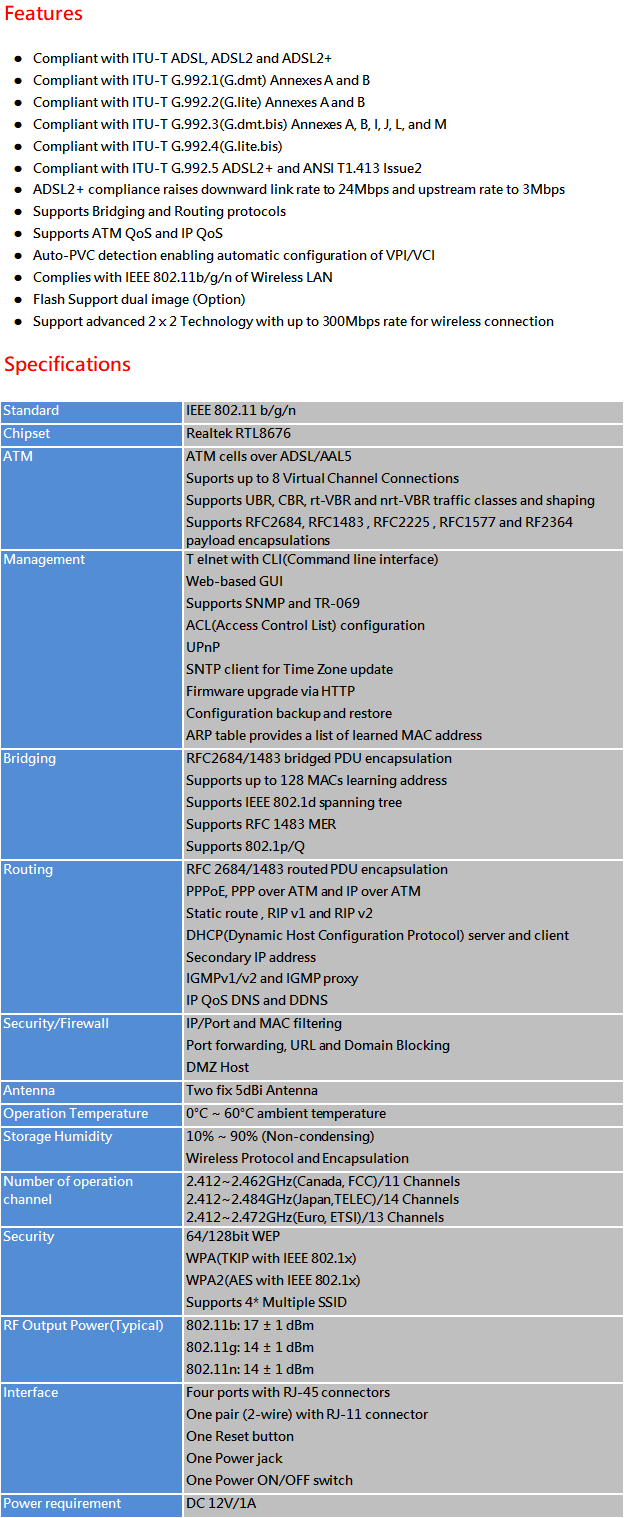 Features

- Compliant with ITU-T ADSL, ADSL2 and ADSL2+
- Compliant with ITU-T G.992.1(G.dmt) Annexes A and B
- Compliant with ITU-T G.992.2(G.lite) Annexes A and B
- Compliant with ITU-T G.992.3(G.dmt.bis) Annexes A, B, I, J, L, and M
- Compliant with ITU-T G.992.4(G.lite.bis)
- Compliant with ITU-T G.992.5 ADSL2+ and ANSI T1.413 Issue2
- ADSL2+ compliance raises downward link rate to 24Mbps and upstream rate to 3Mbps
- Supports Bridging and Routing protocols
- Supports ATM QoS and IP QoS
- Auto-PVC detection enabling automatic configuration of VPI/VCI
- Complies with IEEE 802.11b/g/n of Wireless LAN
- Flash Support dual image (Option)
- Support advanced 2 x 2 Technology with up to 300Mbps rate for wireless connection

Specifications

| | |
|---|---|
| Standard | IEEE 802.11 b/g/n |
| Chipset | Realtek RTL8676 |
| ATM | ATM cells over ADSL/AAL5<br>Suports up to 8 Virtual Channel Connections<br>Supports UBR, CBR, rt-VBR and nrt-VBR traffic classes and shaping<br>Supports RFC2684, RFC1483 , RFC2225 , RFC1577 and RF2364 payload encapsulations |
| Management | T elnet with CLI(Command line interface)<br>Web-based GUI<br>Supports SNMP and TR-069<br>ACL(Access Control List) configuration<br>UPnP<br>SNTP client for Time Zone update<br>Firmware upgrade via HTTP<br>Configuration backup and restore<br>ARP table provides a list of learned MAC address |
| Bridging | RFC2684/1483 bridged PDU encapsulation<br>Supports up to 128 MACs learning address<br>Supports IEEE 802.1d spanning tree<br>Supports RFC 1483 MER<br>Supports 802.1p/Q |
| Routing | RFC 2684/1483 routed PDU encapsulation<br>PPPoE, PPP over ATM and IP over ATM<br>Static route , RIP v1 and RIP v2<br>DHCP(Dynamic Host Configuration Protocol) server and client<br>Secondary IP address<br>IGMPv1/v2 and IGMP proxy<br>IP QoS DNS and DDNS |
| Security/Firewall | IP/Port and MAC filtering<br>Port forwarding, URL and Domain Blocking<br>DMZ Host |
| Antenna | Two fix 5dBi Antenna |
| Operation Temperature | 0°C ~ 60°C ambient temperature |
| Storage Humidity | 10% ~ 90% (Non-condensing)<br>Wireless Protocol and Encapsulation |
| Number of operation channel | 2.412~2.462GHz(Canada, FCC)/11 Channels<br>2.412~2.484GHz(Japan,TELEC)/14 Channels<br>2.412~2.472GHz(Euro, ETSI)/13 Channels |
| Security | 64/128bit WEP<br>WPA(TKIP with IEEE 802.1x)<br>WPA2(AES with IEEE 802.1x)<br>Supports 4* Multiple SSID |
| RF Output Power(Typical) | 802.11b: 17 ± 1 dBm<br>802.11g: 14 ± 1 dBm<br>802.11n: 14 ± 1 dBm |
| Interface | Four ports with RJ-45 connectors<br>One pair (2-wire) with RJ-11 connector<br>One Reset button<br>One Power jack<br>One Power ON/OFF switch |
| Power requirement | DC 12V/1A |